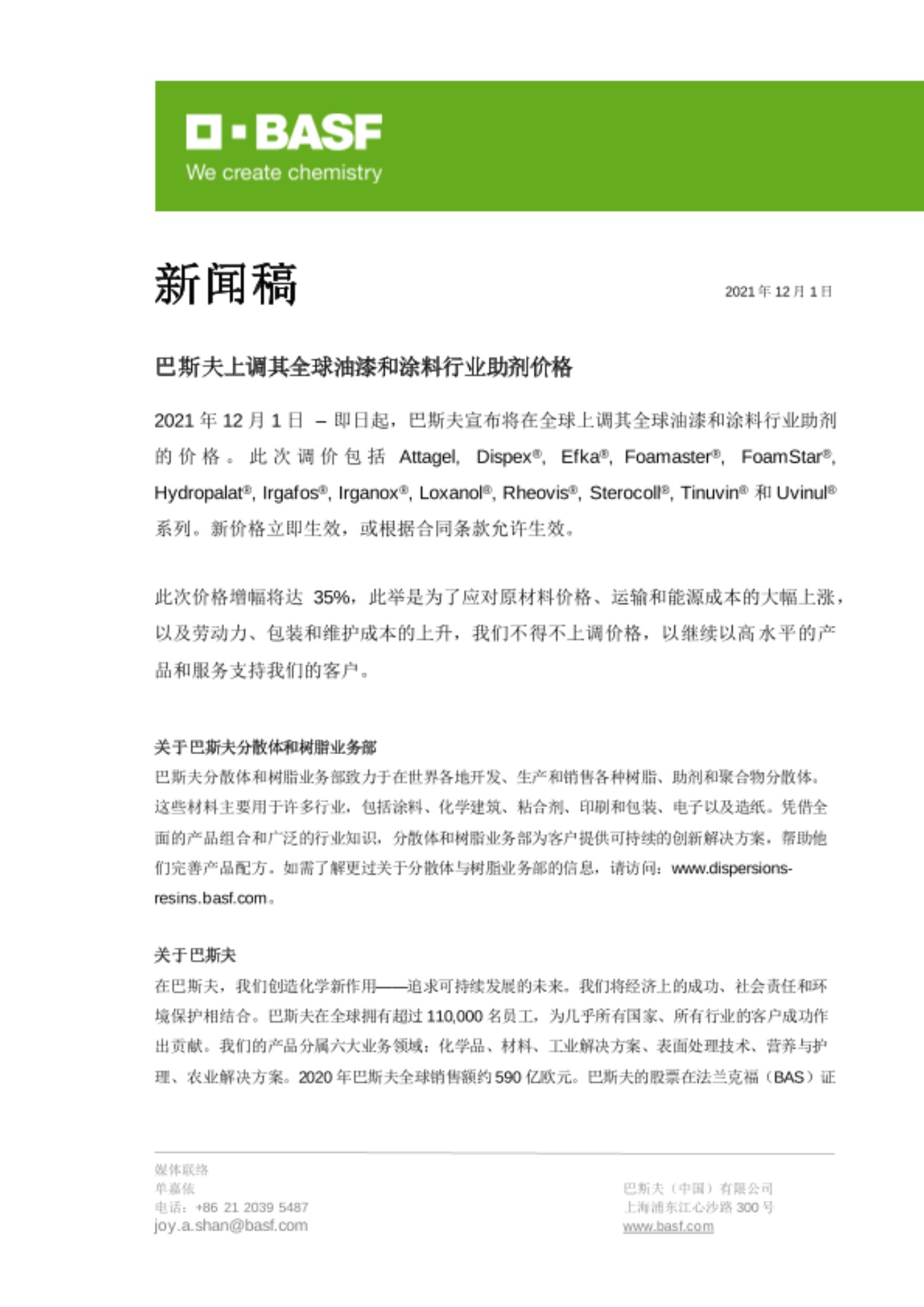 BASF
We create chemistry

新闻稿

2021 年 12 月 1 日

巴斯夫上调其全球油漆和涂料行业助剂价格

2021 年 12 月 1 日 – 即日起，巴斯夫宣布将在全球上调其全球油漆和涂料行业助剂的价格。此次调价包括 Attagel, Dispex®, Efka®, Foamaster®, FoamStar®, Hydropalat®, Irgafos®, Irganox®, Loxanol®, Rheovis®, Sterocoll®, Tinuvin® 和 Uvinul® 系列。新价格立即生效，或根据合同条款允许生效。

此次价格增幅将达 35%，此举是为了应对原材料价格、运输和能源成本的大幅上涨，以及劳动力、包装和维护成本的上升，我们不得不上调价格，以继续以高水平的产品和服务支持我们的客户。

关于巴斯夫分散体和树脂业务部
巴斯夫分散体和树脂业务部致力于在世界各地开发、生产和销售各种树脂、助剂和聚合物分散体。这些材料主要用于许多行业，包括涂料、化学建筑、粘合剂、印刷和包装、电子以及造纸。凭借全面的产品组合和广泛的行业知识，分散体和树脂业务部为客户提供可持续的创新解决方案，帮助他们完善产品配方。如需了解更过关于分散体与树脂业务部的信息，请访问：www.dispersions-resins.basf.com。

关于巴斯夫
在巴斯夫，我们创造化学新作用——追求可持续发展的未来。我们将经济上的成功、社会责任和环境保护相结合。巴斯夫在全球拥有超过 110,000 名员工，为几乎所有国家、所有行业的客户成功作出贡献。我们的产品分属六大业务领域：化学品、材料、工业解决方案、表面处理技术、营养与护理、农业解决方案。2020 年巴斯夫全球销售额约 590 亿欧元。巴斯夫的股票在法兰克福（BAS）证

媒体联络
单嘉依
电话：+86 21 2039 5487
joy.a.shan@basf.com

巴斯夫（中国）有限公司
上海浦东江心沙路 300 号
www.basf.com